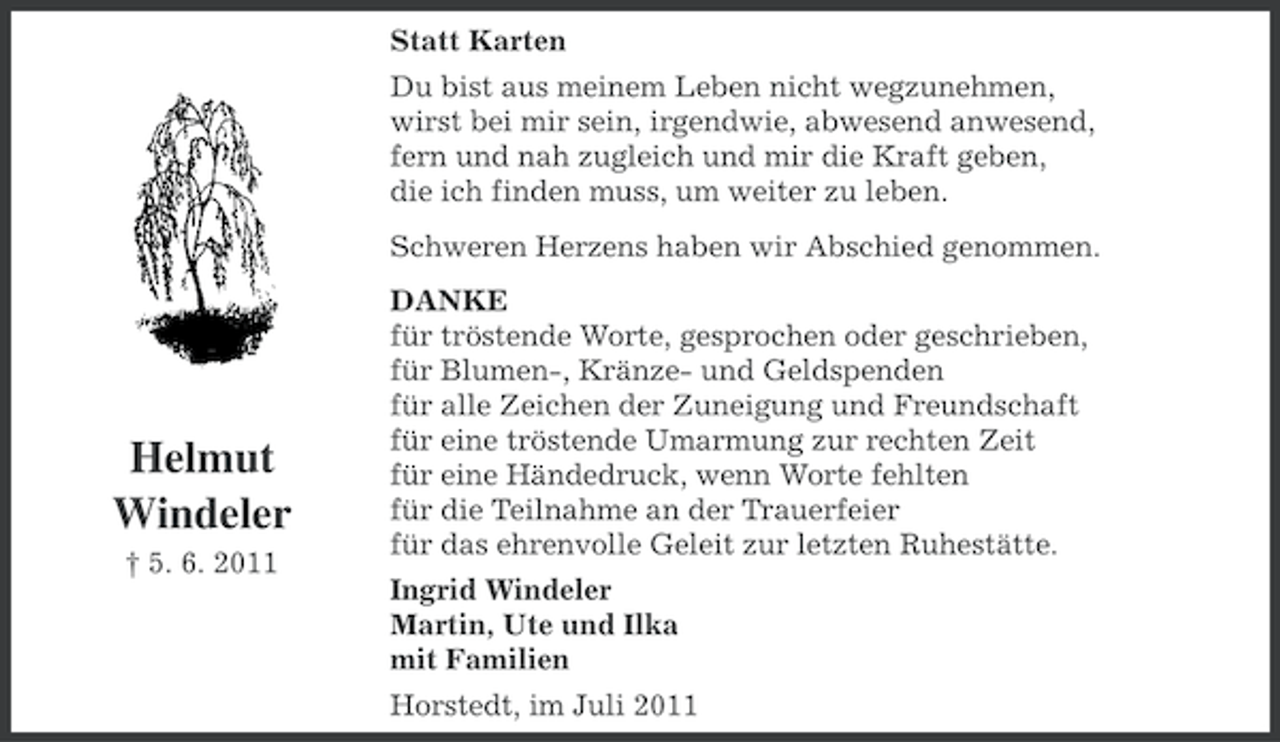 Helmut
Windeler
† 5. 6. 2011

Statt Karten

Du bist aus meinem Leben nicht wegzunehmen, wirst bei mir sein, irgendwie, abwesend anwesend, fern und nah zugleich und mir die Kraft geben, die ich finden muss, um weiter zu leben.

Schweren Herzens haben wir Abschied genommen.

DANKE
für tröstende Worte, gesprochen oder geschrieben,
für Blumen-, Kränze- und Geldspenden
für alle Zeichen der Zuneigung und Freundschaft
für eine tröstende Umarmung zur rechten Zeit
für eine Händedruck, wenn Worte fehlten
für die Teilnahme an der Trauerfeier
für das ehrenvolle Geleit zur letzten Ruhestätte.

Ingrid Windeler
Martin, Ute und Ilka
mit Familien

Horstedt, im Juli 2011